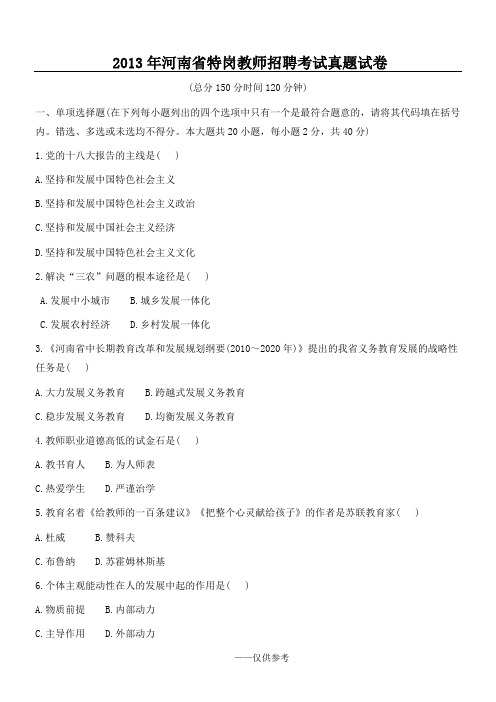 2013年河南省特岗教师招聘考试真题试卷

(总分150分时间120分钟)

一、单项选择题(在下列每小题列出的四个选项中只有一个是最符合题意的，请将其代码填在括号内。错选、多选或未选均不得分。本大题共20小题，每小题2分，共40分)

1.党的十八大报告的主线是(　)

A.坚持和发展中国特色社会主义

B.坚持和发展中国特色社会主义政治

C.坚持和发展中国社会主义经济

D.坚持和发展中国特色社会主义文化

2.解决“三农”问题的根本途径是(　)

A.发展中小城市　B.城乡发展一体化

C.发展农村经济　D.乡村发展一体化

3.《河南省中长期教育改革和发展规划纲要(2010～2020年)》提出的我省义务教育发展的战略性任务是(　)

A.大力发展义务教育　B.跨越式发展义务教育

C.稳步发展义务教育　D.均衡发展义务教育

4.教师职业道德高低的试金石是(　)

A.教书育人　B.为人师表

C.热爱学生　D.严谨治学

5.教育名着《给教师的一百条建议》《把整个心灵献给孩子》的作者是苏联教育家(　)

A.杜威　B.赞科夫

C.布鲁纳　D.苏霍姆林斯基

6.个体主观能动性在人的发展中起的作用是(　)

A.物质前提　B.内部动力

C.主导作用　D.外部动力

——仅供参考